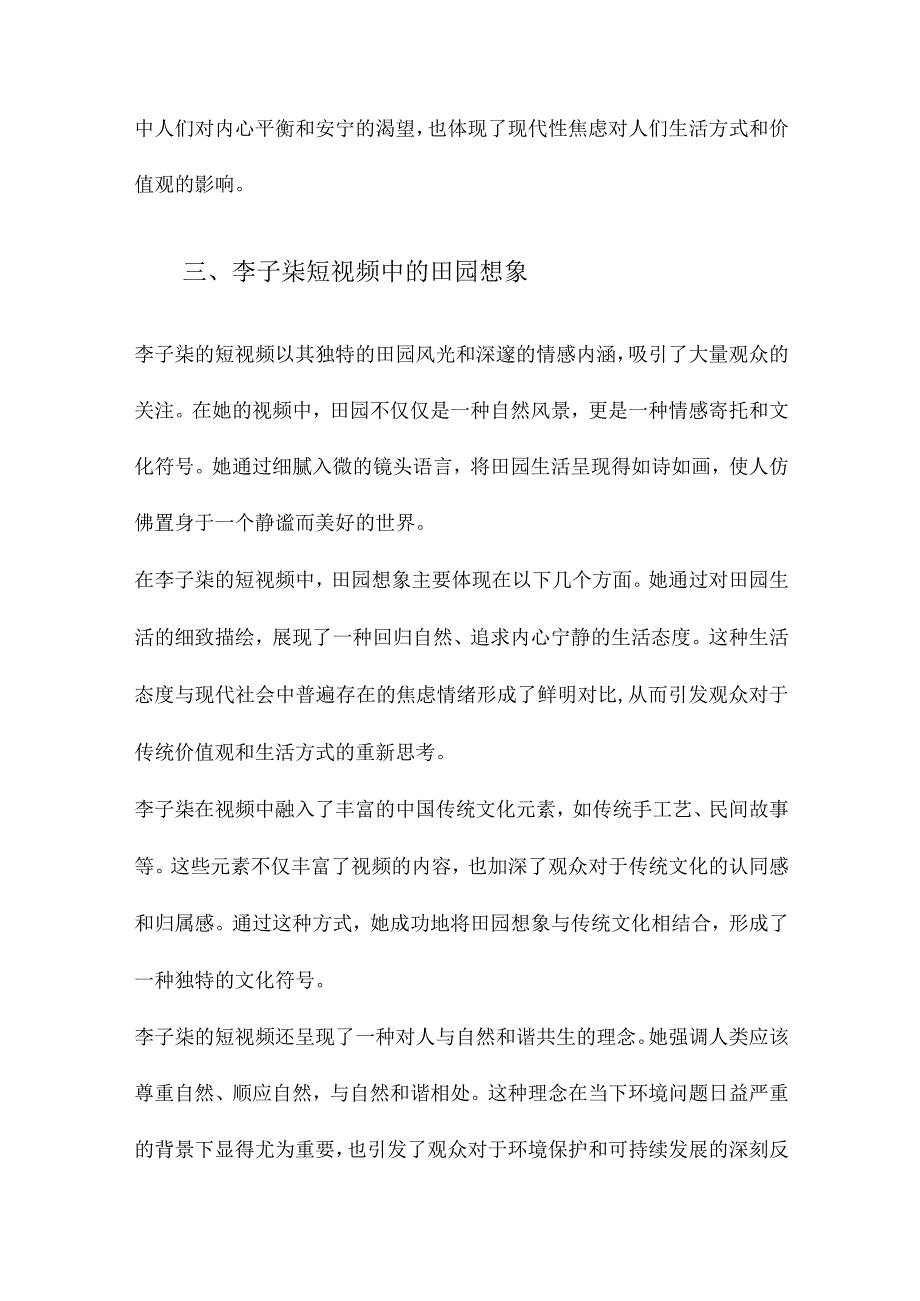 中人们对内心平衡和安宁的渴望，也体现了现代性焦虑对人们生活方式和价值观的影响。

三、李子柒短视频中的田园想象

李子柒的短视频以其独特的田园风光和深邃的情感内涵，吸引了大量观众的关注。在她的视频中，田园不仅仅是一种自然风景，更是一种情感寄托和文化符号。她通过细腻入微的镜头语言，将田园生活呈现得如诗如画，使人仿佛置身于一个静谧而美好的世界。

在李子柒的短视频中，田园想象主要体现在以下几个方面。她通过对田园生活的细致描绘，展现了一种回归自然、追求内心宁静的生活态度。这种生活态度与现代社会中普遍存在的焦虑情绪形成了鲜明对比，从而引发观众对于传统价值观和生活方式的重新思考。

李子柒在视频中融入了丰富的中国传统文化元素，如传统手工艺、民间故事等。这些元素不仅丰富了视频的内容，也加深了观众对于传统文化的认同感和归属感。通过这种方式，她成功地将田园想象与传统文化相结合，形成了一种独特的文化符号。

李子柒的短视频还呈现了一种对人与自然和谐共生的理念。她强调人类应该尊重自然、顺应自然，与自然和谐相处。这种理念在当下环境问题日益严重的背景下显得尤为重要，也引发了观众对于环境保护和可持续发展的深刻反